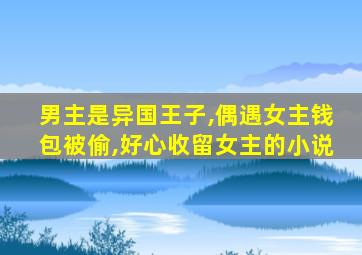 男主是异国王子,偶遇女主钱包被偷,好心收留女主的小说